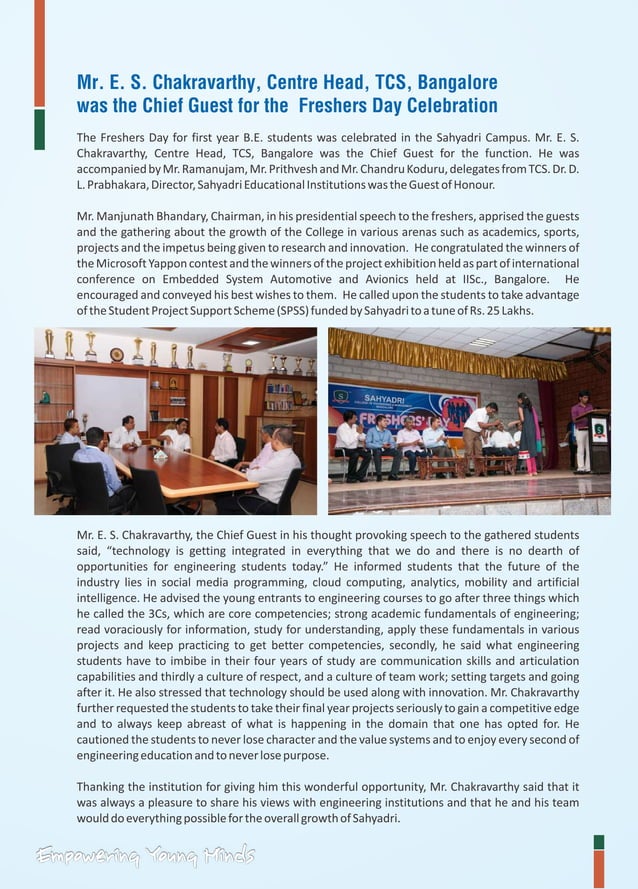 Mr. E. S. Chakravarthy, Centre Head, TCS, Bangalore was the Chief Guest for the Freshers Day Celebration

The Freshers Day for first year B.E. students was celebrated in the Sahyadri Campus. Mr. E. S. Chakravarthy, Centre Head, TCS, Bangalore was the Chief Guest for the function. He was accompanied by Mr. Ramanujam, Mr. Prithvesh and Mr. Chandru Koduru, delegates from TCS. Dr. D. L. Prabhakara, Director, Sahyadri Educational Institutions was the Guest of Honour.

Mr. Manjunath Bhandary, Chairman, in his presidential speech to the freshers, apprised the guests and the gathering about the growth of the College in various arenas such as academics, sports, projects and the impetus being given to research and innovation. He congratulated the winners of the Microsoft Yappon contest and the winners of the project exhibition held as part of international conference on Embedded System Automotive and Avionics held at IISc., Bangalore. He encouraged and conveyed his best wishes to them. He called upon the students to take advantage of the Student Project Support Scheme (SPSS) funded by Sahyadri to a tune of Rs. 25 Lakhs.

SAHYADRI
FRESHERS DAY

Mr. E. S. Chakravarthy, the Chief Guest in his thought provoking speech to the gathered students said, "technology is getting integrated in everything that we do and there is no dearth of opportunities for engineering students today." He informed students that the future of the industry lies in social media programming, cloud computing, analytics, mobility and artificial intelligence. He advised the young entrants to engineering courses to go after three things which he called the 3Cs, which are core competencies; strong academic fundamentals of engineering; read voraciously for information, study for understanding, apply these fundamentals in various projects and keep practicing to get better competencies, secondly, he said what engineering students have to imbibe in their four years of study are communication skills and articulation capabilities and thirdly a culture of respect, and a culture of team work; setting targets and going after it. He also stressed that technology should be used along with innovation. Mr. Chakravarthy further requested the students to take their final year projects seriously to gain a competitive edge and to always keep abreast of what is happening in the domain that one has opted for. He cautioned the students to never lose character and the value systems and to enjoy every second of engineering education and to never lose purpose.

Thanking the institution for giving him this wonderful opportunity, Mr. Chakravarthy said that it was always a pleasure to share his views with engineering institutions and that he and his team would do everything possible for the overall growth of Sahyadri.

Empowering Young Minds